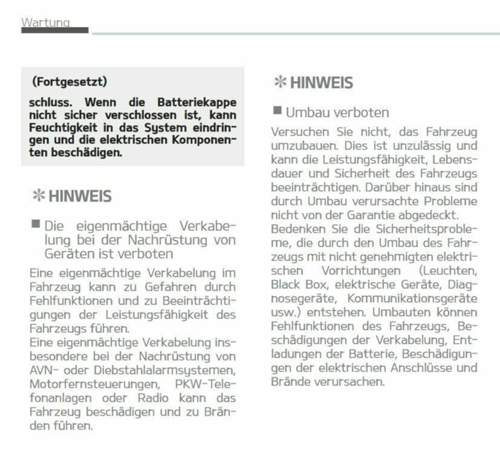 Wartung

(Fortgesetzt)

schluss. Wenn die Batteriekappe nicht sicher verschlossen ist, kann Feuchtigkeit in das System eindringen und die elektrischen Komponenten beschädigen.

✻ HINWEIS

■ Die eigenmächtige Verkabelung bei der Nachrüstung von Geräten ist verboten

Eine eigenmächtige Verkabelung im Fahrzeug kann zu Gefahren durch Fehlfunktionen und zu Beeinträchtigungen der Leistungsfähigkeit des Fahrzeugs führen.
Eine eigenmächtige Verkabelung insbesondere bei der Nachrüstung von AVN- oder Diebstahlalarmsystemen, Motorfernsteuerungen, PKW-Telefonanlagen oder Radio kann das Fahrzeug beschädigen und zu Bränden führen.

✻ HINWEIS

■ Umbau verboten

Versuchen Sie nicht, das Fahrzeug umzubauen. Dies ist unzulässig und kann die Leistungsfähigkeit, Lebensdauer und Sicherheit des Fahrzeugs beeinträchtigen. Darüber hinaus sind durch Umbau verursachte Probleme nicht von der Garantie abgedeckt.
Bedenken Sie die Sicherheitsprobleme, die durch den Umbau des Fahrzeugs mit nicht genehmigten elektrischen Vorrichtungen (Leuchten, Black Box, elektrische Geräte, Diagnosegeräte, Kommunikationsgeräte usw.) entstehen. Umbauten können Fehlfunktionen des Fahrzeugs, Beschädigungen der Verkabelung, Entladungen der Batterie, Beschädigungen der elektrischen Anschlüsse und Brände verursachen.